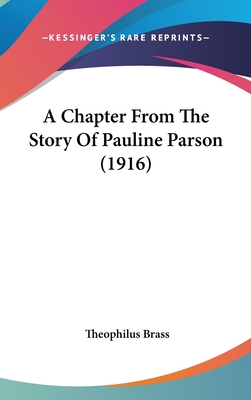 —KESSINGER'S RARE REPRINTS—

A Chapter From The Story Of Pauline Parson (1916)

Theophilus Brass